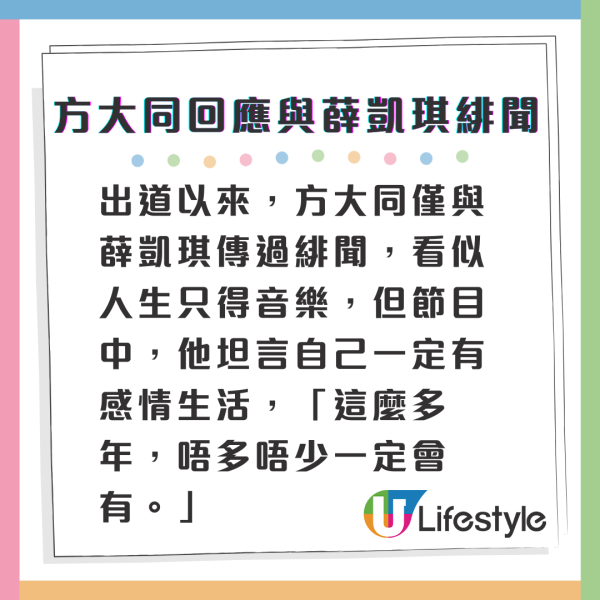 方大同回應與薛凱琪緋聞

出道以來，方大同僅與薛凱琪傳過緋聞，看似人生只得音樂，但節目中，他坦言自己一定有感情生活，「這麼多年，唔多唔少一定會有。」

U Lifestyle